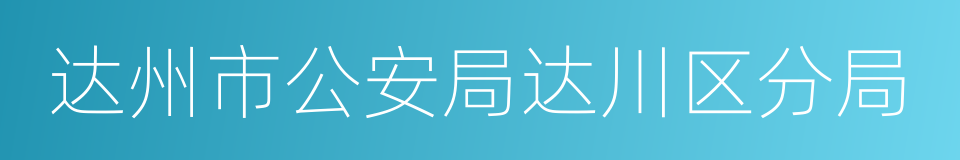 达州市公安局达川区分局